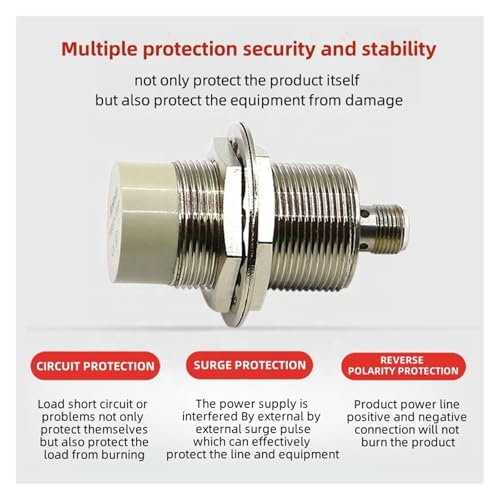 Multiple protection security and stability

not only protect the product itself
but also protect the equipment from damage

CIRCUIT PROTECTION

Load short circuit or problems not only protect themselves but also protect the load from burning

SURGE PROTECTION

The power supply is interfered By external by external surge pulse which can effectively protect the line and equipment

REVERSE
POLARITY PROTECTION

Product power line positive and negative connection will not burn the product